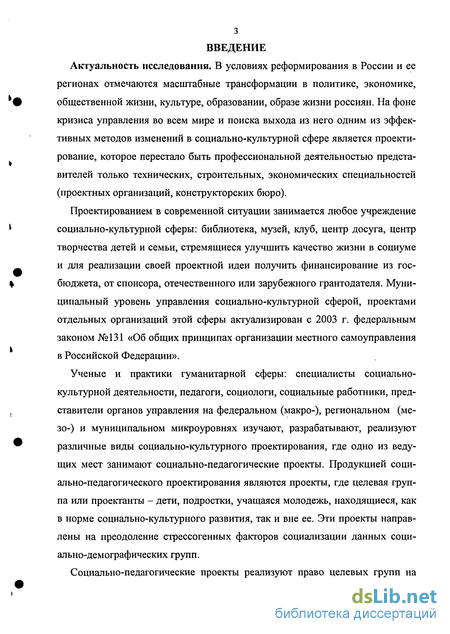 3

ВВЕДЕНИЕ

Актуальность исследования. В условиях реформирования в России и ее регионах отмечаются масштабные трансформации в политике, экономике, общественной жизни, культуре, образовании, образе жизни россиян. На фоне кризиса управления во всем мире и поиска выхода из него одним из эффективных методов изменений в социально-культурной сфере является проектирование, которое перестало быть профессиональной деятельностью представителей только технических, строительных, экономических специальностей (проектных организаций, конструкторских бюро).

Проектированием в современной ситуации занимается любое учреждение социально-культурной сферы: библиотека, музей, клуб, центр досуга, центр творчества детей и семьи, стремящиеся улучшить качество жизни в социуме и для реализации своей проектной идеи получить финансирование из госбюджета, от спонсора, отечественного или зарубежного грантодателя. Муниципальный уровень управления социально-культурной сферой, проектами отдельных организаций этой сферы актуализирован с 2003 г. федеральным законом №131 «Об общих принципах организации местного самоуправления в Российской Федерации».

Ученые и практики гуманитарной сферы: специалисты социально-культурной деятельности, педагоги, социологи, социальные работники, представители органов управления на федеральном (макро-), региональном (мезо-) и муниципальном микроуровнях изучают, разрабатывают, реализуют различные виды социально-культурного проектирования, где одно из ведущих мест занимают социально-педагогические проекты. Продукцией социально-педагогического проектирования являются проекты, где целевая группа или проектанты – дети, подростки, учащаяся молодежь, находящиеся, как в норме социально-культурного развития, так и вне ее. Эти проекты направлены на преодоление стрессогенных факторов социализации данных социально-демографических групп.

Социально-педагогические проекты реализуют право целевых групп на

dsLib.net
библиотека диссертаций